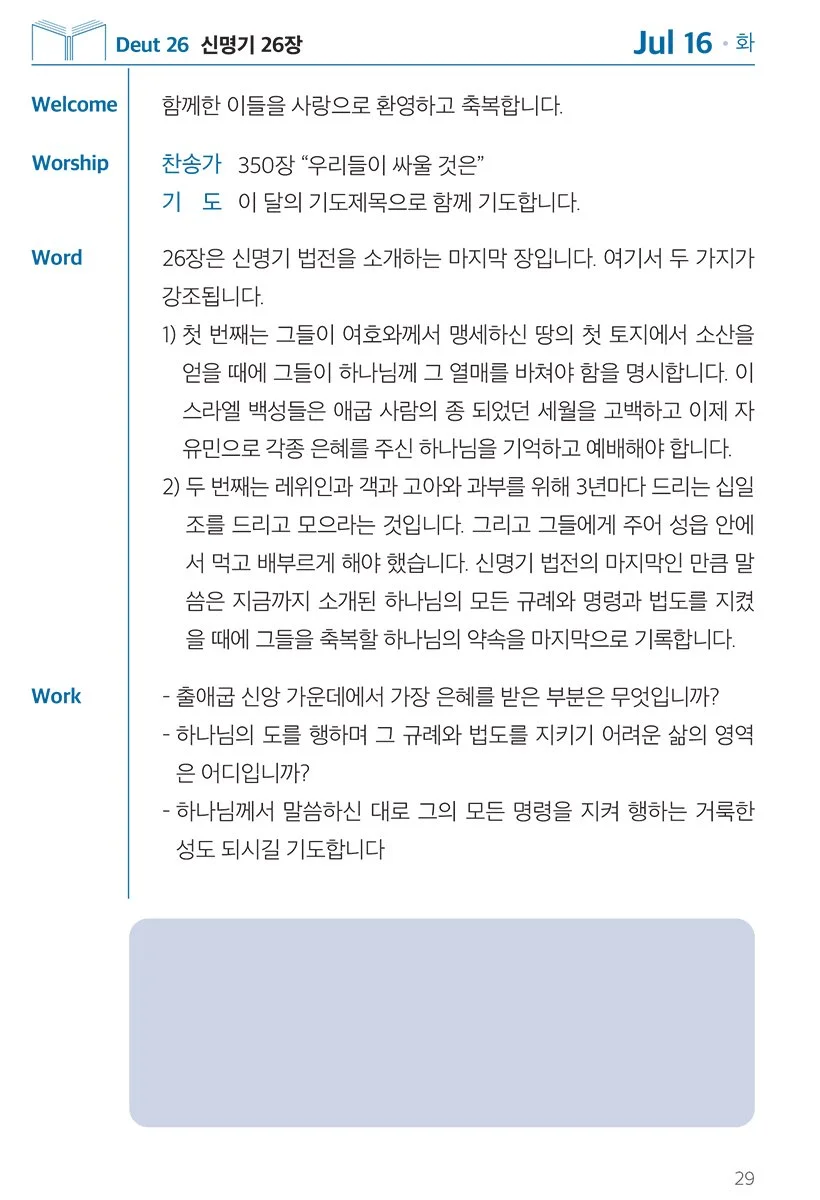 Deut 26 신명기 26장

Jul 16 • 화

Welcome
함께한 이들을 사랑으로 환영하고 축복합니다.

Worship
찬송가 350장 “우리들이 싸울 것은”
기 도 이 달의 기도제목으로 함께 기도합니다.

Word
26장은 신명기 법전을 소개하는 마지막 장입니다. 여기서 두 가지가 강조됩니다.
1) 첫 번째는 그들이 여호와께서 맹세하신 땅의 첫 토지에서 소산을 얻을 때에 그들이 하나님께 그 열매를 바쳐야 함을 명시합니다. 이스라엘 백성들은 애굽 사람의 종 되었던 세월을 고백하고 이제 자유민으로 각종 은혜를 주신 하나님을 기억하고 예배해야 합니다.
2) 두 번째는 레위인과 객과 고아와 과부를 위해 3년마다 드리는 십일조를 드리고 모으라는 것입니다. 그리고 그들에게 주어 성읍 안에서 먹고 배부르게 해야 했습니다. 신명기 법전의 마지막인 만큼 말씀은 지금까지 소개된 하나님의 모든 규례와 명령과 법도를 지켰을 때에 그들을 축복할 하나님의 약속을 마지막으로 기록합니다.

Work
- 출애굽 신앙 가운데에서 가장 은혜를 받은 부분은 무엇입니까?
- 하나님의 도를 행하며 그 규례와 법도를 지키기 어려운 삶의 영역은 어디입니까?
- 하나님께서 말씀하신 대로 그의 모든 명령을 지켜 행하는 거룩한 성도 되시길 기도합니다

29